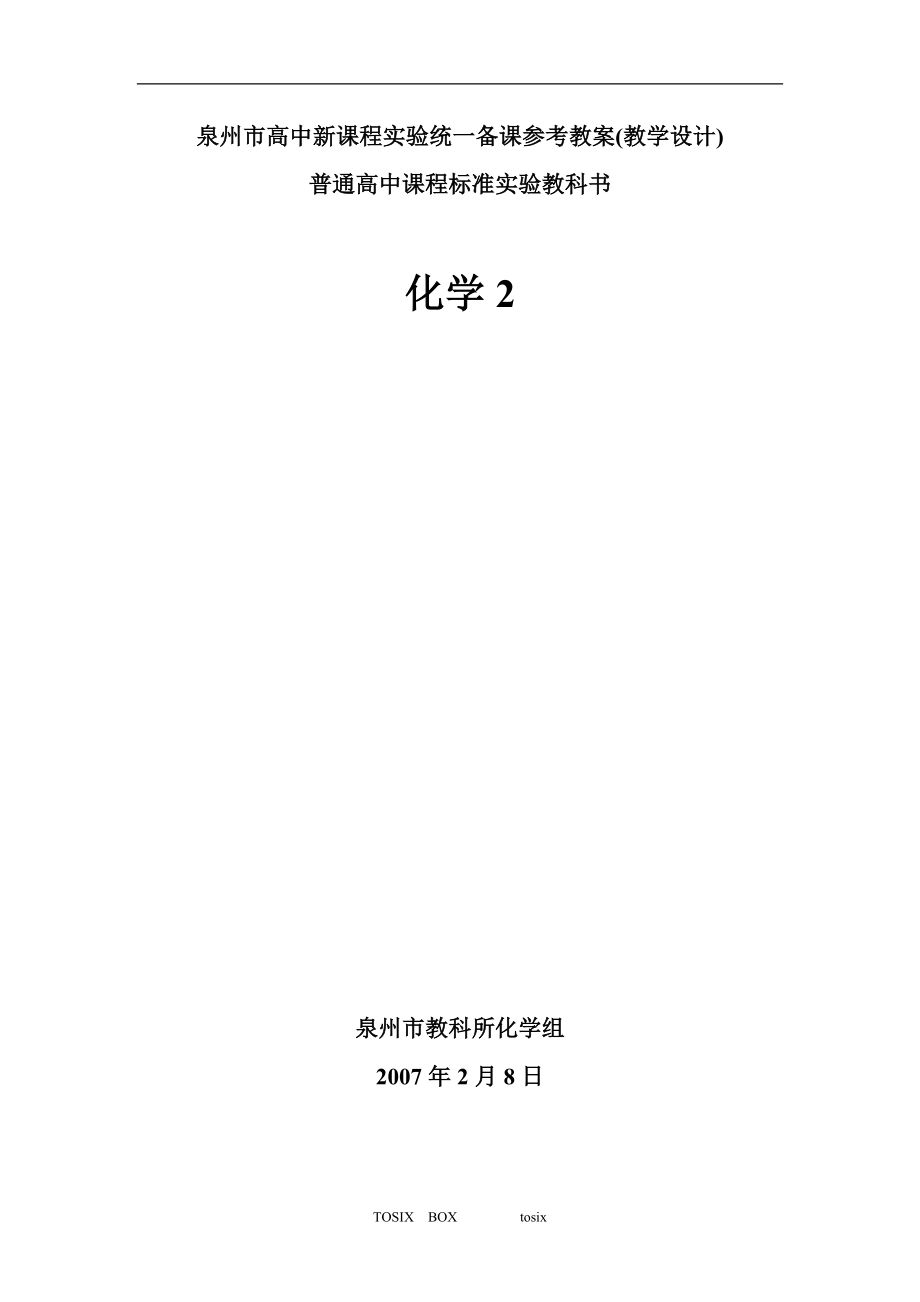 泉州市高中新课程实验统一备课参考教案(教学设计)

普通高中课程标准实验教科书

化学 2

泉州市教科所化学组

2007 年 2 月 8 日

TOSIX BOX tosix